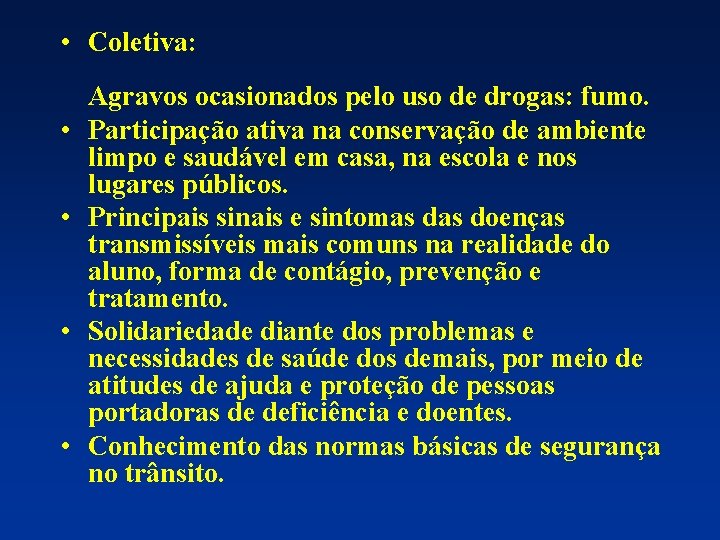 • Coletiva:

Agravos ocasionados pelo uso de drogas: fumo.

• Participação ativa na conservação de ambiente limpo e saudável em casa, na escola e nos lugares públicos.

• Principais sinais e sintomas das doenças transmissíveis mais comuns na realidade do aluno, forma de contágio, prevenção e tratamento.

• Solidariedade diante dos problemas e necessidades de saúde dos demais, por meio de atitudes de ajuda e proteção de pessoas portadoras de deficiência e doentes.

• Conhecimento das normas básicas de segurança no trânsito.